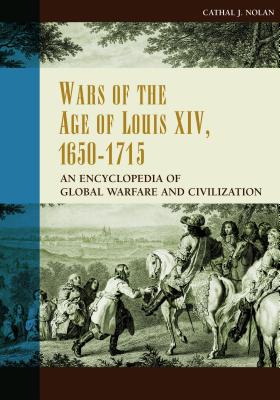 CATHAL J. NOLAN

WARS OF THE AGE OF LOUIS XIV, 1650-1715

AN ENCYCLOPEDIA OF GLOBAL WARFARE AND CIVILIZATION